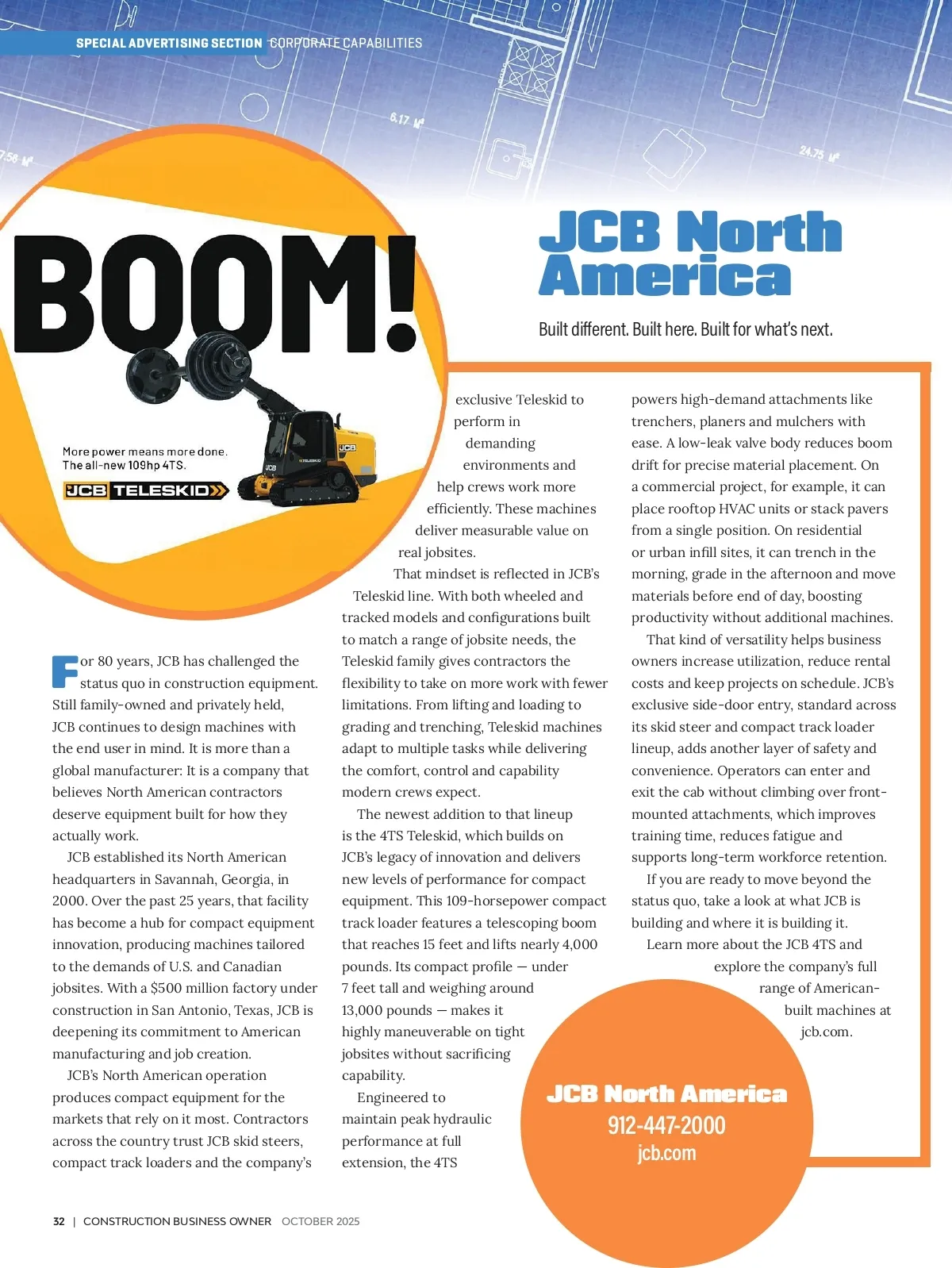 SPECIAL ADVERTISING SECTION CORPORATE CAPABILITIES

6.17 M²

7.58 M²

24.75 M²

BOOM!

More power means more done. The all-new 109hp 4TS.

JCB TELESKID

JCB North America

Built different. Built here. Built for what's next.

For 80 years, JCB has challenged the status quo in construction equipment. Still family-owned and privately held, JCB continues to design machines with the end user in mind. It is more than a global manufacturer: It is a company that believes North American contractors deserve equipment built for how they actually work.

JCB established its North American headquarters in Savannah, Georgia, in 2000. Over the past 25 years, that facility has become a hub for compact equipment innovation, producing machines tailored to the demands of U.S. and Canadian jobsites. With a $500 million factory under construction in San Antonio, Texas, JCB is deepening its commitment to American manufacturing and job creation.

JCB's North American operation produces compact equipment for the markets that rely on it most. Contractors across the country trust JCB skid steers, compact track loaders and the company's exclusive Teleskid to perform in demanding environments and help crews work more efficiently. These machines deliver measurable value on real jobsites.

That mindset is reflected in JCB's Teleskid line. With both wheeled and tracked models and configurations built to match a range of jobsite needs, the Teleskid family gives contractors the flexibility to take on more work with fewer limitations. From lifting and loading to grading and trenching, Teleskid machines adapt to multiple tasks while delivering the comfort, control and capability modern crews expect.

The newest addition to that lineup is the 4TS Teleskid, which builds on JCB's legacy of innovation and delivers new levels of performance for compact equipment. This 109-horsepower compact track loader features a telescoping boom that reaches 15 feet and lifts nearly 4,000 pounds. Its compact profile — under 7 feet tall and weighing around 13,000 pounds — makes it highly maneuverable on tight jobsites without sacrificing capability.

Engineered to maintain peak hydraulic performance at full extension, the 4TS powers high-demand attachments like trenchers, planers and mulchers with ease. A low-leak valve body reduces boom drift for precise material placement. On a commercial project, for example, it can place rooftop HVAC units or stack pavers from a single position. On residential or urban infill sites, it can trench in the morning, grade in the afternoon and move materials before end of day, boosting productivity without additional machines.

That kind of versatility helps business owners increase utilization, reduce rental costs and keep projects on schedule. JCB's exclusive side-door entry, standard across its skid steer and compact track loader lineup, adds another layer of safety and convenience. Operators can enter and exit the cab without climbing over front-mounted attachments, which improves training time, reduces fatigue and supports long-term workforce retention.

If you are ready to move beyond the status quo, take a look at what JCB is building and where it is building it.

Learn more about the JCB 4TS and explore the company's full range of American-built machines at jcb.com.

JCB North America
912-447-2000
jcb.com

32 | CONSTRUCTION BUSINESS OWNER OCTOBER 2025